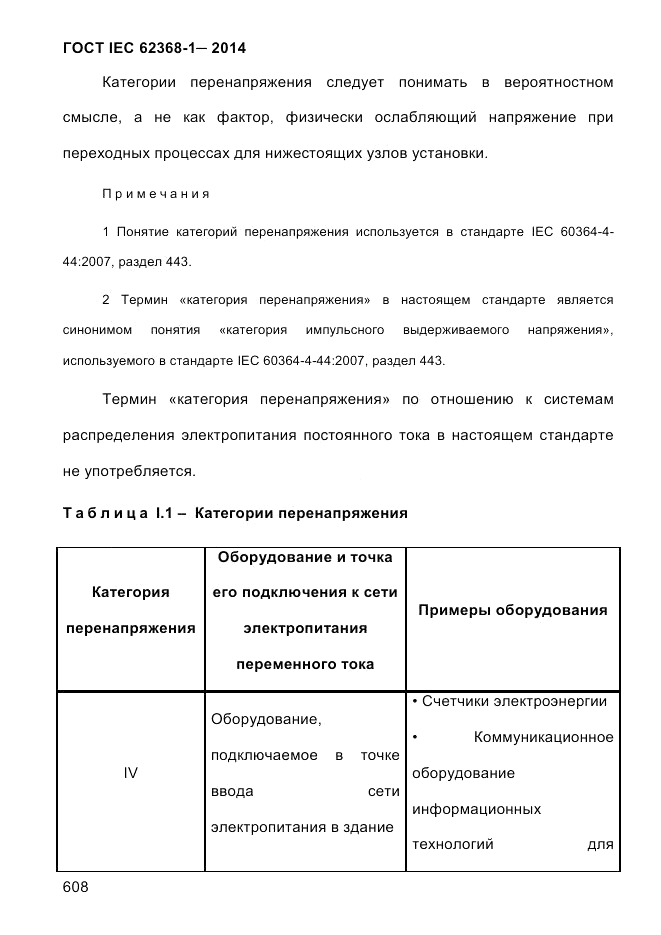 ГОСТ IEC 62368-1— 2014

Категории перенапряжения следует понимать в вероятностном смысле, а не как фактор, физически ослабляющий напряжение при переходных процессах для нижестоящих узлов установки.

Примечания

1 Понятие категорий перенапряжения используется в стандарте IEC 60364-4-44:2007, раздел 443.

2 Термин «категория перенапряжения» в настоящем стандарте является синонимом понятия «категория импульсного выдерживаемого напряжения», используемого в стандарте IEC 60364-4-44:2007, раздел 443.

Термин «категория перенапряжения» по отношению к системам распределения электропитания постоянного тока в настоящем стандарте не употребляется.

Таблица I.1 – Категории перенапряжения

| Категория перенапряжения | Оборудование и точка его подключения к сети электропитания переменного тока | Примеры оборудования |
|---|---|---|
| IV | Оборудование, подключаемое в точке ввода сети электропитания в здание | • Счетчики электроэнергии • Коммуникационное оборудование информационных технологий для |

608